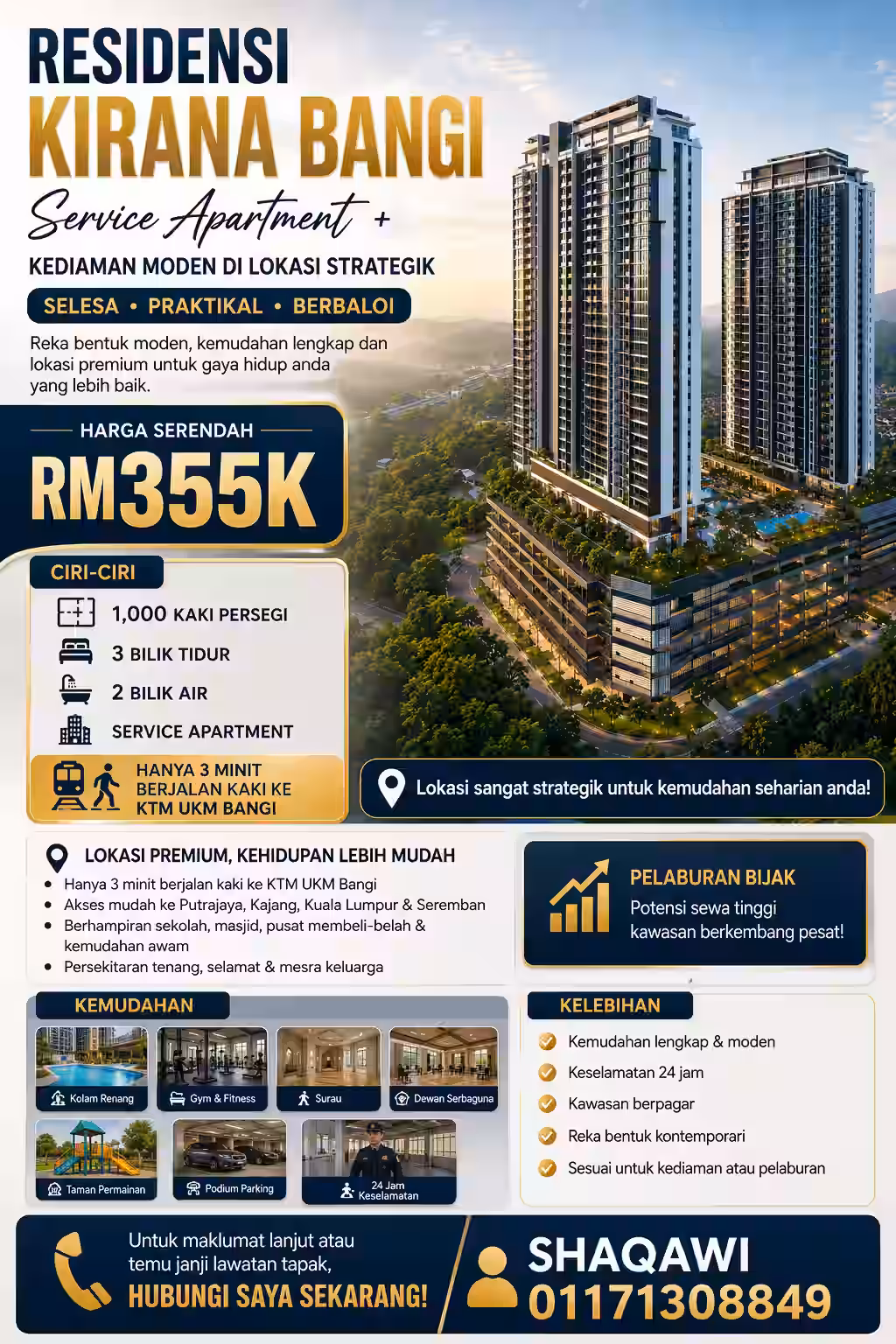 RESIDENSI
KIRANA BANGI
Service Apartment +
KEDIAMAN MODEN DI LOKASI STRATEGIK
SELESA • PRAKTIKAL • BERBALOI

Reka bentuk moden, kemudahan lengkap dan lokasi premium untuk gaya hidup anda yang lebih baik.

HARGA SERENDAH
RM355K

CIRI-CIRI
1,000 KAKI PERSEGI
3 BILIK TIDUR
2 BILIK AIR
SERVICE APARTMENT
HANYA 3 MINIT BERJALAN KAKI KE KTM UKM BANGI

Lokasi sangat strategik untuk kemudahan seharian anda!

LOKASI PREMIUM, KEHIDUPAN LEBIH MUDAH
• Hanya 3 minit berjalan kaki ke KTM UKM Bangi
• Akses mudah ke Putrajaya, Kajang, Kuala Lumpur & Seremban
• Berhampiran sekolah, masjid, pusat membeli-belah & kemudahan awam
• Persekitaran tenang, selamat & mesra keluarga

PELABURAN BIJAK
Potensi sewa tinggi kawasan berkembang pesat!

KEMUDAHAN
Kolam Renang
Gym & Fitness
Surau
Dewan Serbaguna
Taman Permainan
Podium Parking
24 Jam Keselamatan

KELEBIHAN
Kemudahan lengkap & moden
Keselamatan 24 jam
Kawasan berpagar
Reka bentuk kontemporari
Sesuai untuk kediaman atau pelaburan

Untuk maklumat lanjut atau temu janji lawatan tapak,
HUBUNGI SAYA SEKARANG!
SHAQAWI
01171308849